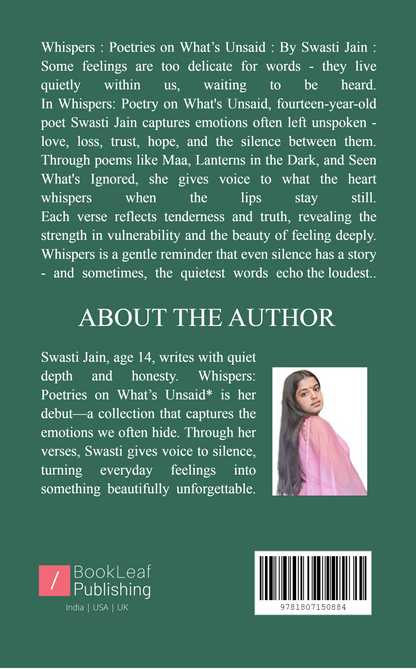 Whispers : Poetries on What's Unsaid : By Swasti Jain : Some feelings are too delicate for words - they live quietly within us, waiting to be heard. In Whispers: Poetry on What's Unsaid, fourteen-year-old poet Swasti Jain captures emotions often left unspoken - love, loss, trust, hope, and the silence between them. Through poems like Maa, Lanterns in the Dark, and Seen What's Ignored, she gives voice to what the heart whispers when the lips stay still. Each verse reflects tenderness and truth, revealing the strength in vulnerability and the beauty of feeling deeply. Whispers is a gentle reminder that even silence has a story - and sometimes, the quietest words echo the loudest..

ABOUT THE AUTHOR

Swasti Jain, age 14, writes with quiet depth and honesty. Whispers: Poetries on What's Unsaid* is her debut—a collection that captures the emotions we often hide. Through her verses, Swasti gives voice to silence, turning everyday feelings into something beautifully unforgettable.

BookLeaf Publishing
India | USA | UK

9781807150884